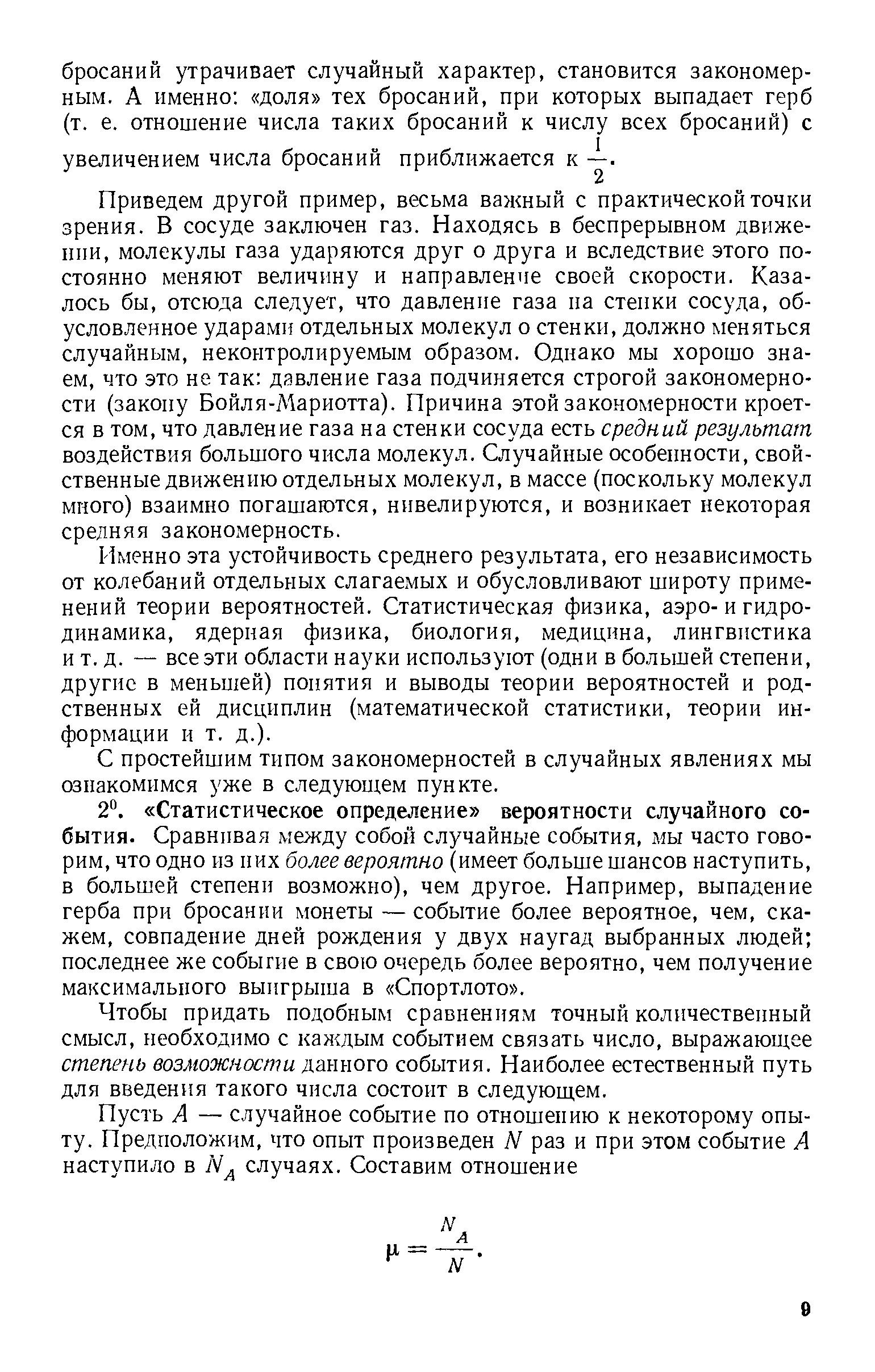 бросаний утрачивает случайный характер, становится закономерным. А именно: «доля» тех бросаний, при которых выпадает герб (т. е. отношение числа таких бросаний к числу всех бросаний) с увеличением числа бросаний приближается к $\frac{1}{2}$.

Приведем другой пример, весьма важный с практической точки зрения. В сосуде заключен газ. Находясь в беспрерывном движении, молекулы газа ударяются друг о друга и вследствие этого постоянно меняют величину и направление своей скорости. Казалось бы, отсюда следует, что давление газа на стенки сосуда, обусловленное ударами отдельных молекул о стенки, должно меняться случайным, неконтролируемым образом. Однако мы хорошо знаем, что это не так: давление газа подчиняется строгой закономерности (закону Бойля-Мариотта). Причина этой закономерности кроется в том, что давление газа на стенки сосуда есть средний результат воздействия большого числа молекул. Случайные особенности, свойственные движению отдельных молекул, в массе (поскольку молекул много) взаимно погашаются, нивелируются, и возникает некоторая средняя закономерность.

Именно эта устойчивость среднего результата, его независимость от колебаний отдельных слагаемых и обусловливают широту применений теории вероятностей. Статистическая физика, аэро- и гидродинамика, ядерная физика, биология, медицина, лингвистика и т. д. — все эти области науки используют (одни в большей степени, другие в меньшей) понятия и выводы теории вероятностей и родственных ей дисциплин (математической статистики, теории информации и т. д.).

С простейшим типом закономерностей в случайных явлениях мы ознакомимся уже в следующем пункте.

$2^0$. «Статистическое определение» вероятности случайного события. Сравнивая между собой случайные события, мы часто говорим, что одно из них более вероятно (имеет больше шансов наступить, в большей степени возможно), чем другое. Например, выпадение герба при бросании монеты — событие более вероятное, чем, скажем, совпадение дней рождения у двух наугад выбранных людей; последнее же событие в свою очередь более вероятно, чем получение максимального выигрыша в «Спортлото».

Чтобы придать подобным сравнениям точный количественный смысл, необходимо с каждым событием связать число, выражающее степень возможности данного события. Наиболее естественный путь для введения такого числа состоит в следующем.

Пусть $A$ — случайное событие по отношению к некоторому опыту. Предположим, что опыт произведен $N$ раз и при этом событие $A$ наступило в $N_A$ случаях. Составим отношение

$\mu = \frac{N_A}{N}.$

9